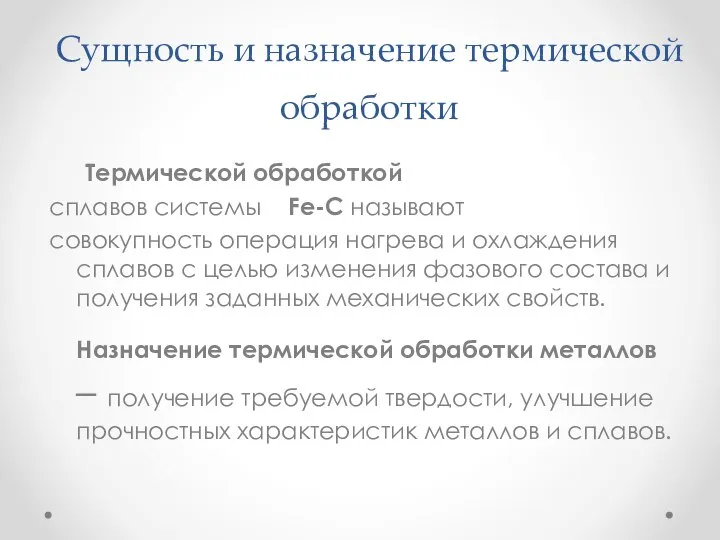 Сущность и назначение термической обработки

Термической обработкой сплавов системы Fe-C называют совокупность операция нагрева и охлаждения сплавов с целью изменения фазового состава и получения заданных механических свойств.

Назначение термической обработки металлов – получение требуемой твердости, улучшение прочностных характеристик металлов и сплавов.